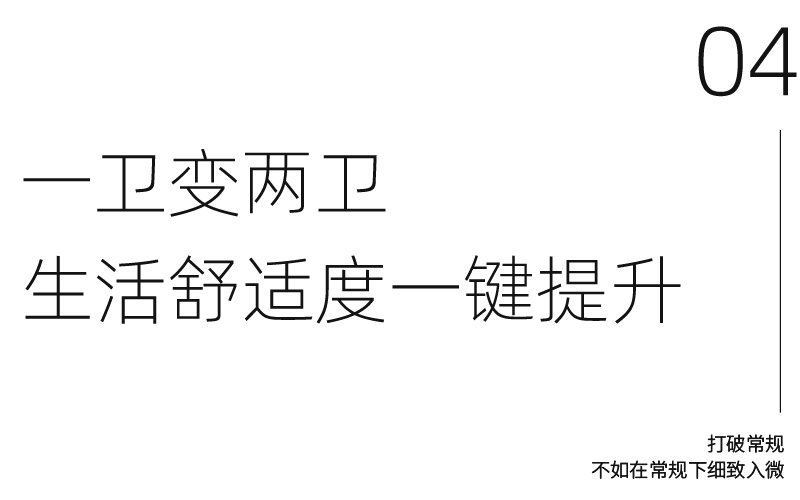 04

一卫变两卫
生活舒适度一键提升

打破常规
不如在常规下细致入微